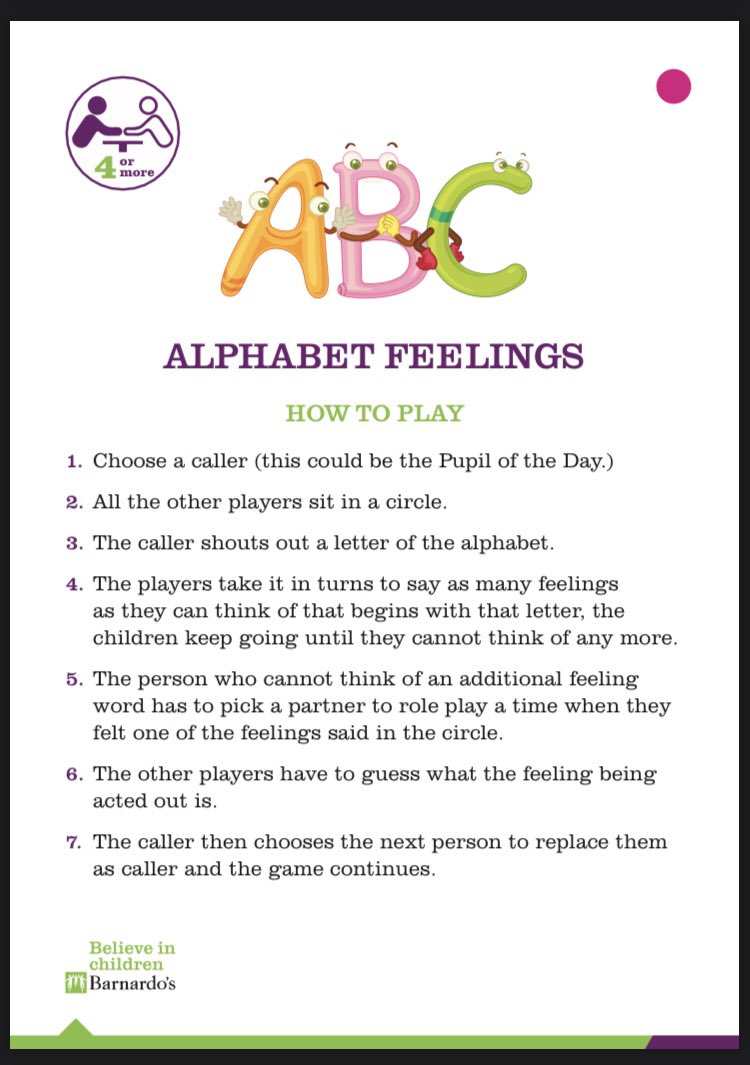 4 or more

ABC

ALPHABET FEELINGS

HOW TO PLAY

1. Choose a caller (this could be the Pupil of the Day.)

2. All the other players sit in a circle.

3. The caller shouts out a letter of the alphabet.

4. The players take it in turns to say as many feelings as they can think of that begins with that letter, the children keep going until they cannot think of any more.

5. The person who cannot think of an additional feeling word has to pick a partner to role play a time when they felt one of the feelings said in the circle.

6. The other players have to guess what the feeling being acted out is.

7. The caller then chooses the next person to replace them as caller and the game continues.

Believe in children
Barnardo's